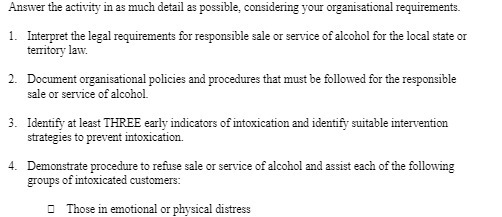 Answer the activity in as much detail as possible, considering your organisational requirements.

1. Interpret the legal requirements for responsible sale or service of alcohol for the local state or territory law.

2. Document organisational policies and procedures that must be followed for the responsible sale or service of alcohol.

3. Identify at least THREE early indicators of intoxication and identify suitable intervention strategies to prevent intoxication.

4. Demonstrate procedure to refuse sale or service of alcohol and assist each of the following groups of intoxicated customers:

☐ Those in emotional or physical distress